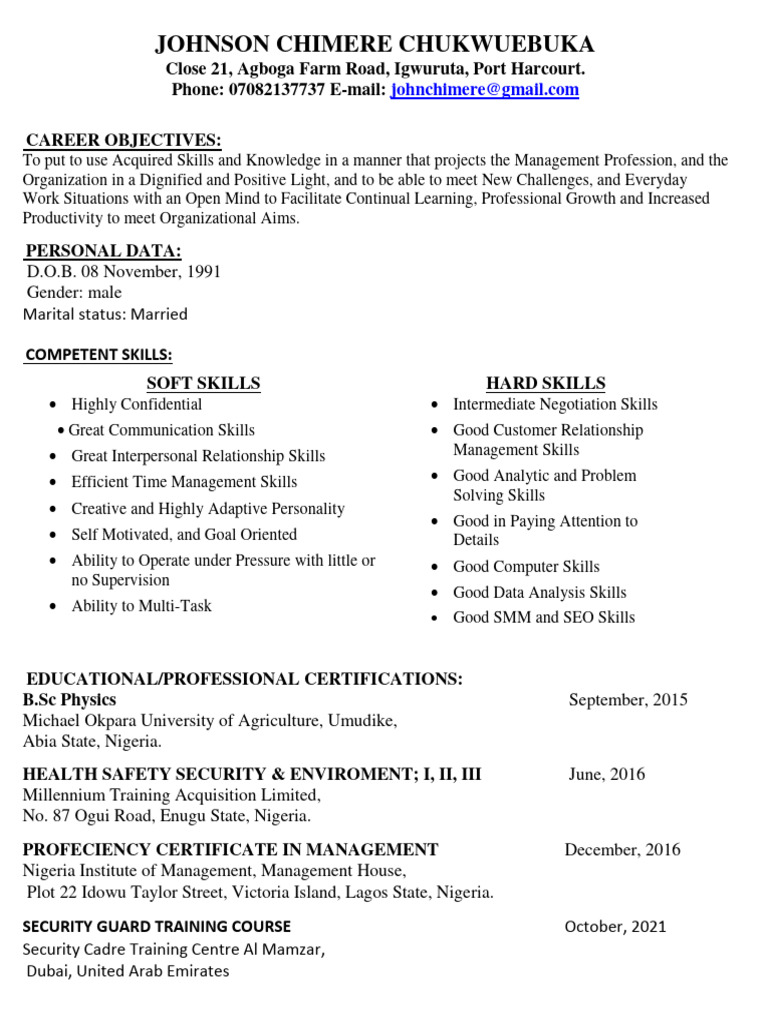 JOHNSON CHIMERE CHUKWUEBUKA
Close 21, Agboga Farm Road, Igwuruta, Port Harcourt.
Phone: 07082137737 E-mail: johnchimere@gmail.com

CAREER OBJECTIVES:
To put to use Acquired Skills and Knowledge in a manner that projects the Management Profession, and the Organization in a Dignified and Positive Light, and to be able to meet New Challenges, and Everyday Work Situations with an Open Mind to Facilitate Continual Learning, Professional Growth and Increased Productivity to meet Organizational Aims.

PERSONAL DATA:
D.O.B. 08 November, 1991
Gender: male
Marital status: Married

COMPETENT SKILLS:

SOFT SKILLS
• Highly Confidential
• Great Communication Skills
• Great Interpersonal Relationship Skills
• Efficient Time Management Skills
• Creative and Highly Adaptive Personality
• Self Motivated, and Goal Oriented
• Ability to Operate under Pressure with little or no Supervision
• Ability to Multi-Task

HARD SKILLS
• Intermediate Negotiation Skills
• Good Customer Relationship Management Skills
• Good Analytic and Problem Solving Skills
• Good in Paying Attention to Details
• Good Computer Skills
• Good Data Analysis Skills
• Good SMM and SEO Skills

EDUCATIONAL/PROFESSIONAL CERTIFICATIONS:
B.Sc Physics September, 2015
Michael Okpara University of Agriculture, Umudike,
Abia State, Nigeria.

HEALTH SAFETY SECURITY & ENVIROMENT; I, II, III June, 2016
Millennium Training Acquisition Limited,
No. 87 Ogui Road, Enugu State, Nigeria.

PROFECIENCY CERTIFICATE IN MANAGEMENT December, 2016
Nigeria Institute of Management, Management House,
Plot 22 Idowu Taylor Street, Victoria Island, Lagos State, Nigeria.

SECURITY GUARD TRAINING COURSE October, 2021
Security Cadre Training Centre Al Mamzar,
Dubai, United Arab Emirates